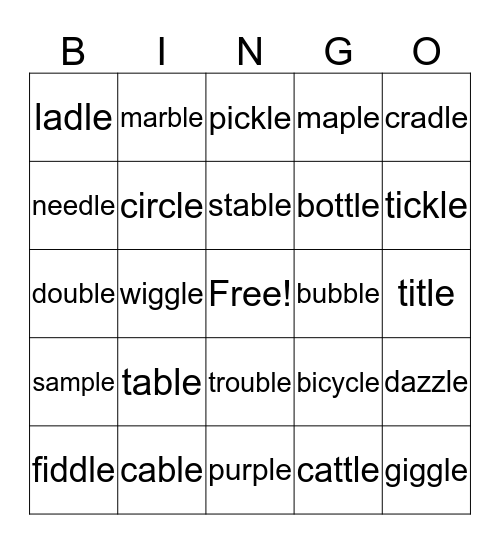 | B | I | N | G | O |
|---|---|---|---|---|
| ladle | marble | pickle | maple | cradle |
| needle | circle | stable | bottle | tickle |
| double | wiggle | Free! | bubble | title |
| sample | table | trouble | bicycle | dazzle |
| fiddle | cable | purple | cattle | giggle |